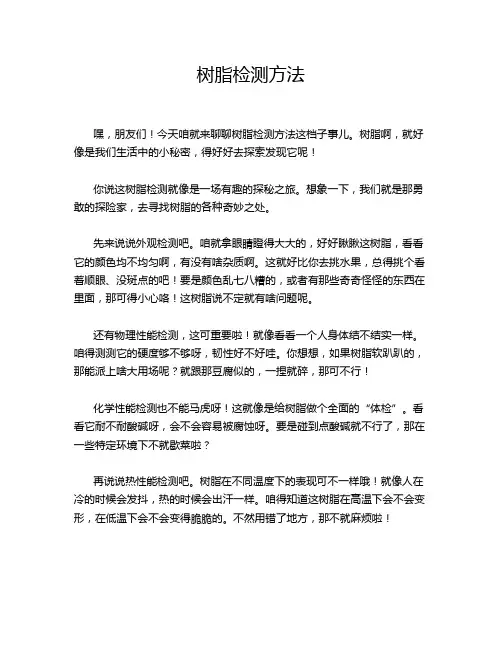 树脂检测方法

嘿，朋友们！今天咱就来聊聊树脂检测方法这档子事儿。树脂啊，就好像是我们生活中的小秘密，得好好去探索发现它呢！

你说这树脂检测就像是一场有趣的探秘之旅。想象一下，我们就是那勇敢的探险家，去寻找树脂的各种奇妙之处。

先来说说外观检测吧。咱就拿眼睛瞪得大大的，好好瞅瞅这树脂，看看它的颜色均不均匀啊，有没有啥杂质啊。这就好比你去挑水果，总得挑个看着顺眼、没斑点的吧！要是颜色乱七八糟的，或者有那些奇奇怪怪的东西在里面，那可得小心咯！这树脂说不定就有啥问题呢。

还有物理性能检测，这可重要啦！就像看看一个人身体结不结实一样。咱得测测它的硬度够不够呀，韧性好不好哇。你想想，如果树脂软趴趴的，那能派上啥大用场呢？就跟那豆腐似的，一捏就碎，那可不行！

化学性能检测也不能马虎呀！这就像是给树脂做个全面的“体检”。看看它耐不耐酸碱呀，会不会容易被腐蚀呀。要是碰到点酸碱就不行了，那在一些特定环境下不就歇菜啦？

再说说热性能检测吧。树脂在不同温度下的表现可不一样哦！就像人在冷的时候会发抖，热的时候会出汗一样。咱得知道这树脂在高温下会不会变形，在低温下会不会变得脆脆的。不然用错了地方，那不就麻烦啦！